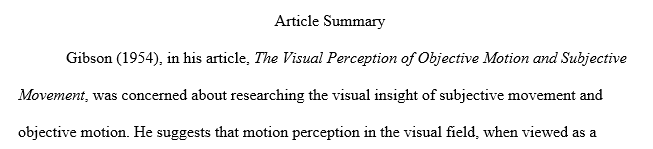 Article Summary

Gibson (1954), in his article, The Visual Perception of Objective Motion and Subjective Movement, was concerned about researching the visual insight of subjective movement and objective motion. He suggests that motion perception in the visual field, when viewed as a